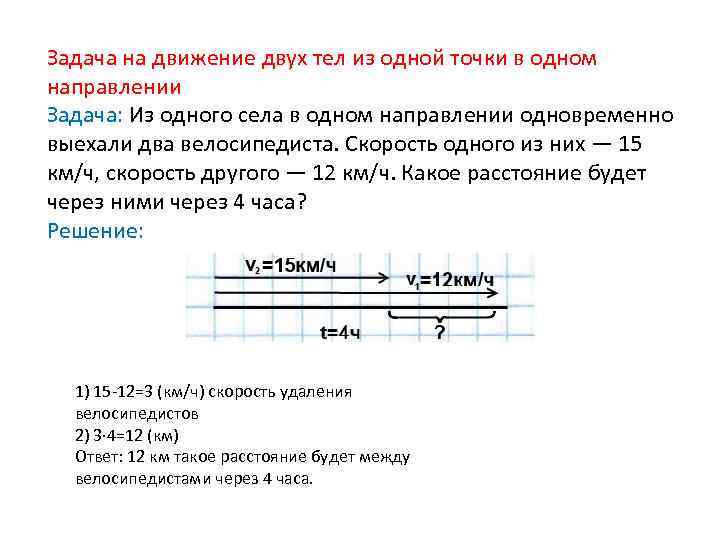 Задача на движение двух тел из одной точки в одном направлении

Задача: Из одного села в одном направлении одновременно выехали два велосипедиста. Скорость одного из них — 15 км/ч, скорость другого — 12 км/ч. Какое расстояние будет через ними через 4 часа?

Решение:

$v_2$=15км/ч

$v_1$=12км/ч

t=4ч

?

1) 15-12=3 (км/ч) скорость удаления велосипедистов
2) 3·4=12 (км)
Ответ: 12 км такое расстояние будет между велосипедистами через 4 часа.